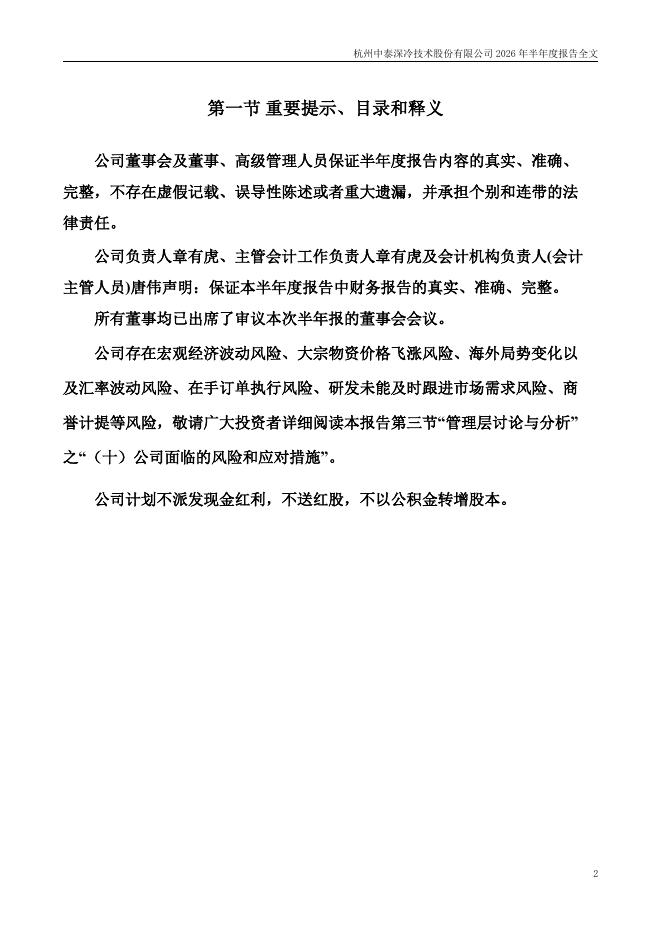 杭州中泰深冷技术股份有限公司 2026 年半年度报告全文

第一节 重要提示、目录和释义

公司董事会及董事、高级管理人员保证半年度报告内容的真实、准确、完整，不存在虚假记载、误导性陈述或者重大遗漏，并承担个别和连带的法律责任。

公司负责人章有虎、主管会计工作负责人章有虎及会计机构负责人(会计主管人员)唐伟声明：保证本半年度报告中财务报告的真实、准确、完整。

所有董事均已出席了审议本次半年报的董事会会议。

公司存在宏观经济波动风险、大宗物资价格飞涨风险、海外局势变化以及汇率波动风险、在手订单执行风险、研发未能及时跟进市场需求风险、商誉计提等风险，敬请广大投资者详细阅读本报告第三节“管理层讨论与分析”之“（十）公司面临的风险和应对措施”。

公司计划不派发现金红利，不送红股，不以公积金转增股本。

2